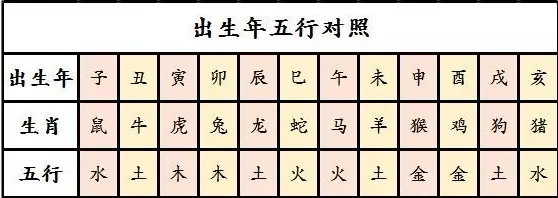 出生年五行对照

| 出生年 | 子 | 丑 | 寅 | 卯 | 辰 | 巳 | 午 | 未 | 申 | 酉 | 戌 | 亥 |
|---|---|---|---|---|---|---|---|---|---|---|---|---|
| 生肖 | 鼠 | 牛 | 虎 | 兔 | 龙 | 蛇 | 马 | 羊 | 猴 | 鸡 | 狗 | 猪 |
| 五行 | 水 | 土 | 木 | 木 | 土 | 火 | 火 | 土 | 金 | 金 | 土 | 水 |